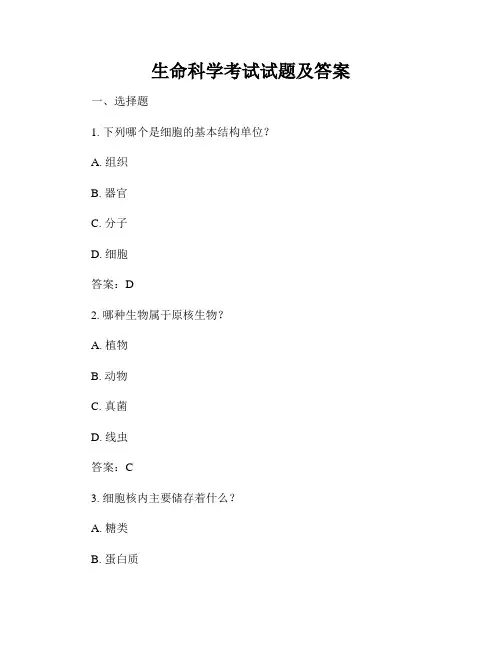 生命科学考试试题及答案

一、选择题

1. 下列哪个是细胞的基本结构单位？

A. 组织

B. 器官

C. 分子

D. 细胞

答案：D

2. 哪种生物属于原核生物？

A. 植物

B. 动物

C. 真菌

D. 线虫

答案：C

3. 细胞核内主要储存着什么？

A. 糖类

B. 蛋白质